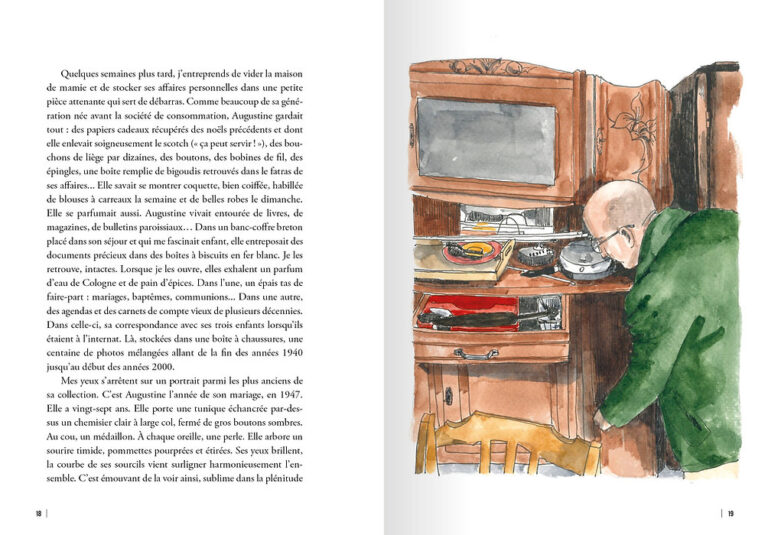 Quelques semaines plus tard, j'entreprends de vider la maison de mamie et de stocker ses affaires personnelles dans une petite pièce attenante qui sert de débarras. Comme beaucoup de sa génération née avant la société de consommation, Augustine gardait tout : des papiers cadeaux récupérés des noëls précédents et dont elle enlevait soigneusement le scotch (« ça peut servir ! »), des bouchons de liège par dizaines, des boutons, des bobines de fil, des épingles, une boîte remplie de bigoudis retrouvés dans le fatras de ses affaires... Elle savait se montrer coquette, bien coiffée, habillée de blouses à carreaux la semaine et de belles robes le dimanche. Elle se parfumait aussi. Augustine vivait entourée de livres, de magazines, de bulletins paroissiaux... Dans un banc-coffre breton placé dans son séjour et qui me fascinait enfant, elle entreposait des documents précieux dans des boîtes à biscuits en fer blanc. Je les retrouve, intactes. Lorsque je les ouvre, elles exhalent un parfum d'eau de Cologne et de pain d'épices. Dans l'une, un épais tas de faire-part : mariages, baptêmes, communions... Dans une autre, des agendas et des carnets de compte vieux de plusieurs décennies. Dans celle-ci, sa correspondance avec ses trois enfants lorsqu'ils étaient à l'internat. Là, stockées dans une boîte à chaussures, une centaine de photos mélangées allant de la fin des années 1940 jusqu'au début des années 2000.

Mes yeux s'arrêtent sur un portrait parmi les plus anciens de sa collection. C'est Augustine l'année de son mariage, en 1947. Elle a vingt-sept ans. Elle porte une tunique échancrée par-dessus un chemisier clair à large col, fermé de gros boutons sombres. Au cou, un médaillon. À chaque oreille, une perle. Elle arbore un sourire timide, pommettes pourprées et étirées. Ses yeux brillent, la courbe de ses sourcils vient surligner harmonieusement l'ensemble. C'est émouvant de la voir ainsi, sublime dans la plénitude

18

19